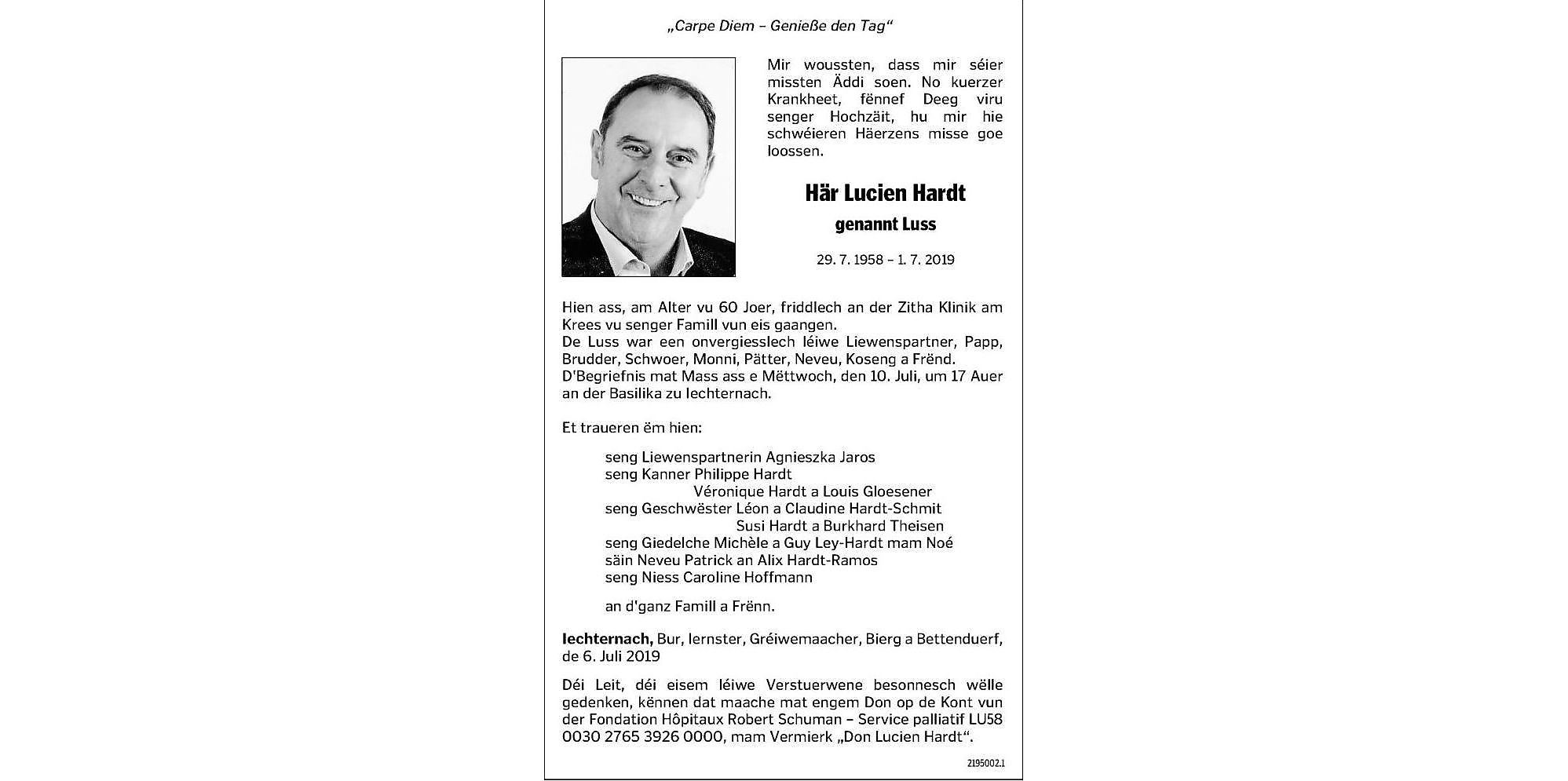 „Carpe Diem – Genieße den Tag“

Mir woussten, dass mir séier missten Äddi soen. No kuerzer Krankheet, fënnef Deeg viru senger Hochzäit, hu mir hie schwéieren Häerzens misse goe loossen.

Här Lucien Hardt

genannt Luss

29. 7. 1958 – 1. 7. 2019

Hien ass, am Alter vu 60 Joer, friddlech an der Zitha Klinik am Krees vu senger Famill vun eis gaangen.
De Luss war een onvergiesslech léiwe Liewenspartner, Papp, Brudder, Schwoer, Monni, Pätter, Neveu, Koseng a Frënd.
D'Begriefnis mat Mass ass e Mëttwoch, den 10. Juli, um 17 Auer an der Basilika zu Iechternach.

Et traueren ëm hien:

seng Liewenspartnerin Agnieszka Jaros
seng Kanner Philippe Hardt
Véronique Hardt a Louis Gloesener
seng Geschwëster Léon a Claudine Hardt-Schmit
Susi Hardt a Burkhard Theisen
seng Giedelche Michèle a Guy Ley-Hardt mam Noé
säin Neveu Patrick an Alix Hardt-Ramos
seng Niess Caroline Hoffmann

an d'ganz Famill a Frënn.

Iechternach, Bur, Iernster, Gréiwemaacher, Bierg a Bettenduerf, de 6. Juli 2019

Déi Leit, déi eisem léiwe Verstuerwene besonnesch wëlle gedenken, kënnen dat maache mat engem Don op de Kont vun der Fondation Hôpitaux Robert Schuman – Service palliatif LU58 0030 2765 3926 0000, mam Vermierk „Don Lucien Hardt“.

2195002.1